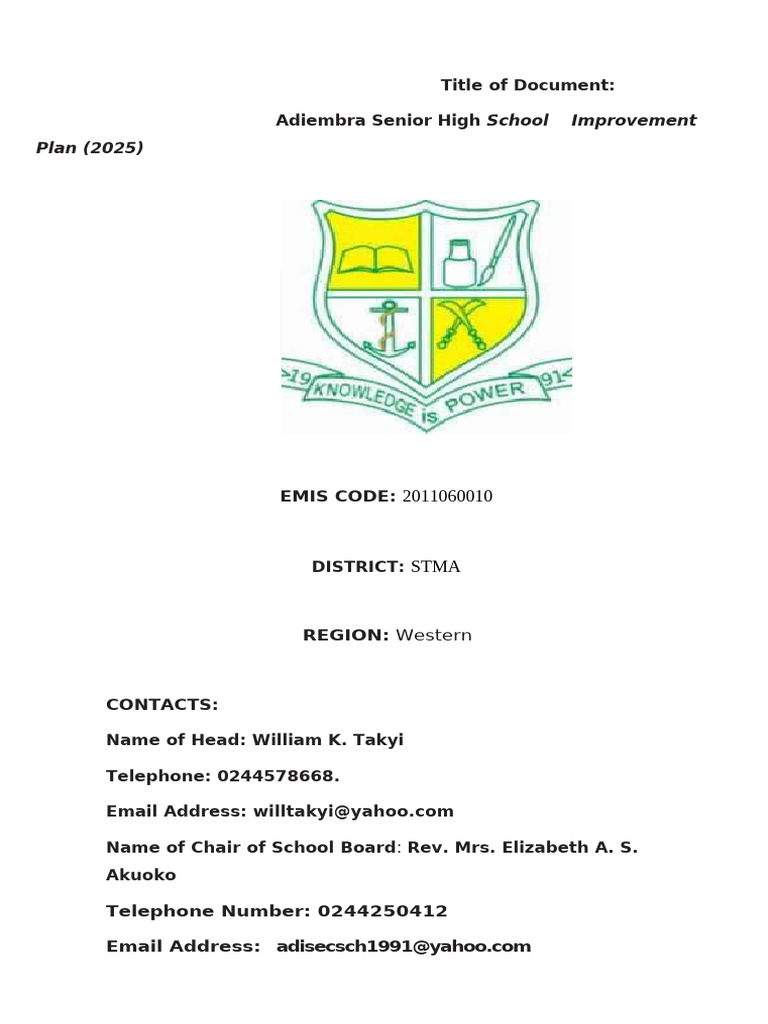 Title of Document:

Adiembra Senior High School Improvement Plan (2025)

19 KNOWLEDGE is POWER 91

EMIS CODE: 2011060010

DISTRICT: STMA

REGION: Western

CONTACTS:

Name of Head: William K. Takyi

Telephone: 0244578668.

Email Address: willtakyi@yahoo.com

Name of Chair of School Board: Rev. Mrs. Elizabeth A. S. Akuoko

Telephone Number: 0244250412

Email Address: adisecsch1991@yahoo.com